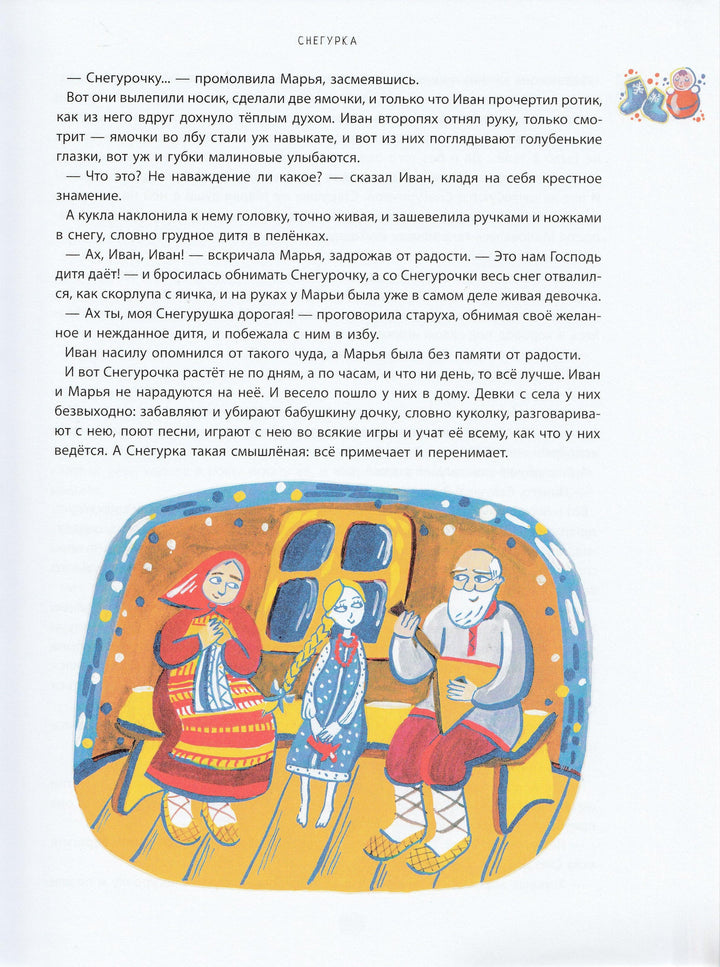 СНЕГУРКА

— Снегурочку... — промолвила Марья, засмеявшись.

Вот они вылепили носик, сделали две ямочки, и только что Иван прочертил ротик, как из него вдруг дохнуло тёплым духом. Иван второпях отнял руку, только смотрит — ямочки во лбу стали уж навыкате, и вот из них поглядывают голубенькие глазки, вот уж и губки малиновые улыбаются.

— Что это? Не наваждение ли какое? — сказал Иван, кладя на себя крестное знамение.

А кукла наклонила к нему головку, точно живая, и зашевелила ручками и ножками в снегу, словно грудное дитя в пелёнках.

— Ах, Иван, Иван! — вскричала Марья, задрожав от радости. — Это нам Господь дитя даёт! — и бросилась обнимать Снегурочку, а со Снегурочки весь снег отвалился, как скорлупа с яичка, и на руках у Марьи была уже в самом деле живая девочка.

— Ах ты, моя Снегурушка дорогая! — проговорила старуха, обнимая своё желанное и нежданное дитя, и побежала с ним в избу.

Иван насилу опомнился от такого чуда, а Марья была без памяти от радости.

И вот Снегурочка растёт не по дням, а по часам, и что ни день, то всё лучше. Иван и Марья не нарадуются на неё. И весело пошло у них в дому. Девки с села у них безвыходно: забавляют и убирают бабушкину дочку, словно куколку, разговаривают с нею, поют песни, играют с нею во всякие игры и учат её всему, как что у них ведётся. А Снегурка такая смышлёная: всё примечает и перенимает.